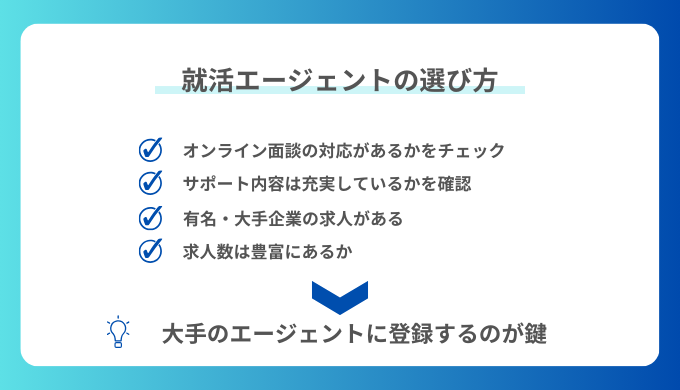 就活エージェントの選び方

オンライン面談の対応があるかをチェック
サポート内容は充実しているかを確認
有名・大手企業の求人がある
求人数は豊富にあるか

大手のエージェントに登録するのが鍵